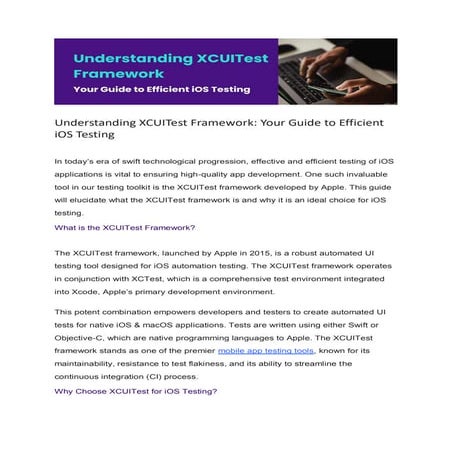 Understanding XCUITest Framework

Your Guide to Efficient iOS Testing

Understanding XCUITest Framework: Your Guide to Efficient iOS Testing

In today's era of swift technological progression, effective and efficient testing of iOS applications is vital to ensuring high-quality app development. One such invaluable tool in our testing toolkit is the XCUITest framework developed by Apple. This guide will elucidate what the XCUITest framework is and why it is an ideal choice for iOS testing.

What is the XCUITest Framework?

The XCUITest framework, launched by Apple in 2015, is a robust automated UI testing tool designed for iOS automation testing. The XCUITest framework operates in conjunction with XCTest, which is a comprehensive test environment integrated into Xcode, Apple's primary development environment.

This potent combination empowers developers and testers to create automated UI tests for native iOS & macOS applications. Tests are written using either Swift or Objective-C, which are native programming languages to Apple. The XCUITest framework stands as one of the premier mobile app testing tools, known for its maintainability, resistance to test flakiness, and its ability to streamline the continuous integration (CI) process.

Why Choose XCUITest for iOS Testing?